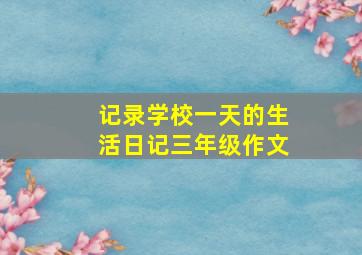 记录学校一天的生活日记三年级作文